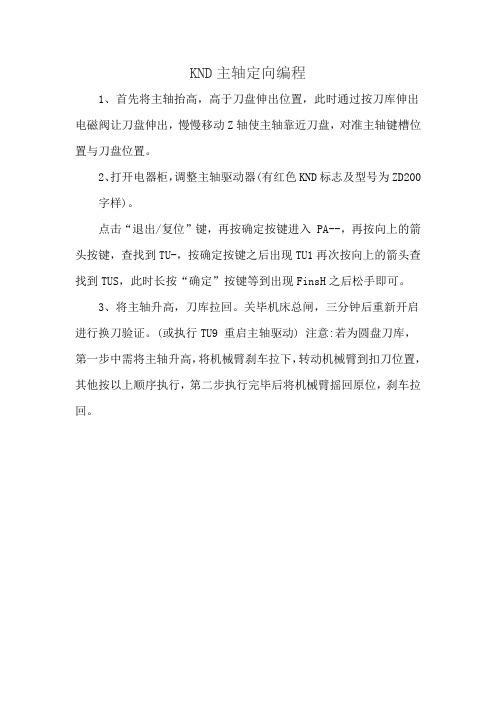 KND 主轴定向编程

1、首先将主轴抬高，高于刀盘伸出位置，此时通过按刀库伸出电磁阀让刀盘伸出，慢慢移动 Z 轴使主轴靠近刀盘，对准主轴键槽位置与刀盘位置。

2、打开电器柜，调整主轴驱动器(有红色 KND 标志及型号为 ZD200 字样)。

点击“退出/复位”键，再按确定按键进入 PA--，再按向上的箭头按键，查找到 TU-，按确定按键之后出现 TU1 再次按向上的箭头查找到 TUS，此时长按“确定”按键等到出现 FinsH 之后松手即可。

3、将主轴升高，刀库拉回。关毕机床总闸，三分钟后重新开启进行换刀验证。(或执行 TU9 重启主轴驱动) 注意:若为圆盘刀库，第一步中需将主轴升高，将机械臂刹车拉下，转动机械臂到扣刀位置，其他按以上顺序执行，第二步执行完毕后将机械臂摇回原位，刹车拉回。